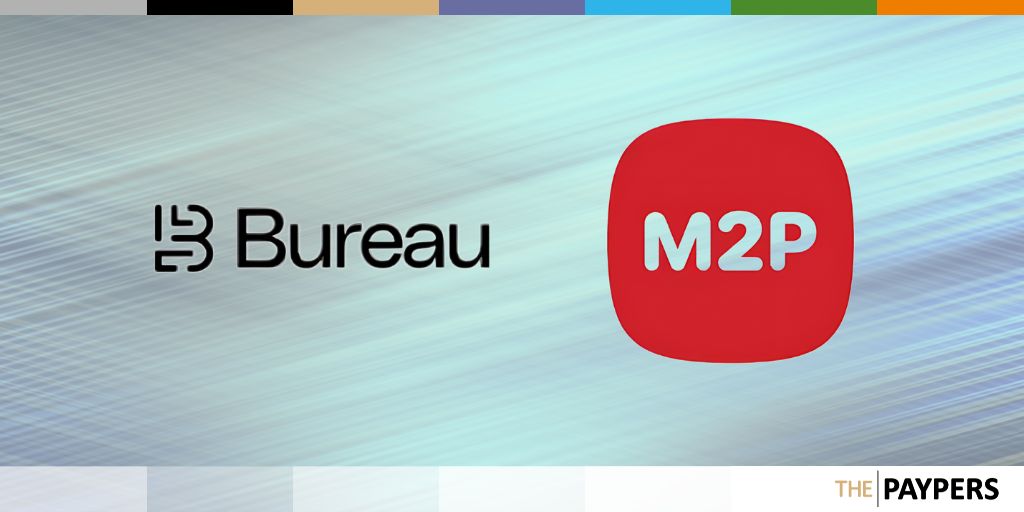 Bureau

M2P

THE PAYPERS